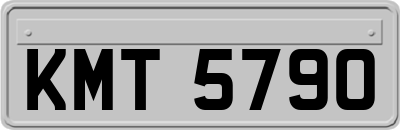 KMT 5790